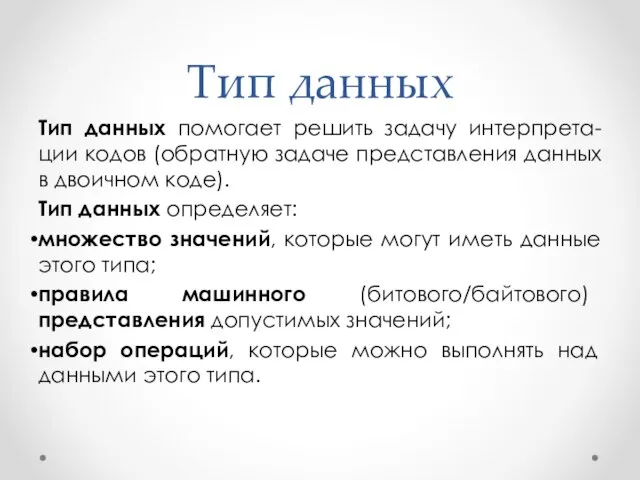 Тип данных

Тип данных помогает решить задачу интерпретации кодов (обратную задаче представления данных в двоичном коде).

Тип данных определяет:

•множество значений, которые могут иметь данные этого типа;

•правила машинного (битового/байтового) представления допустимых значений;

•набор операций, которые можно выполнять над данными этого типа.